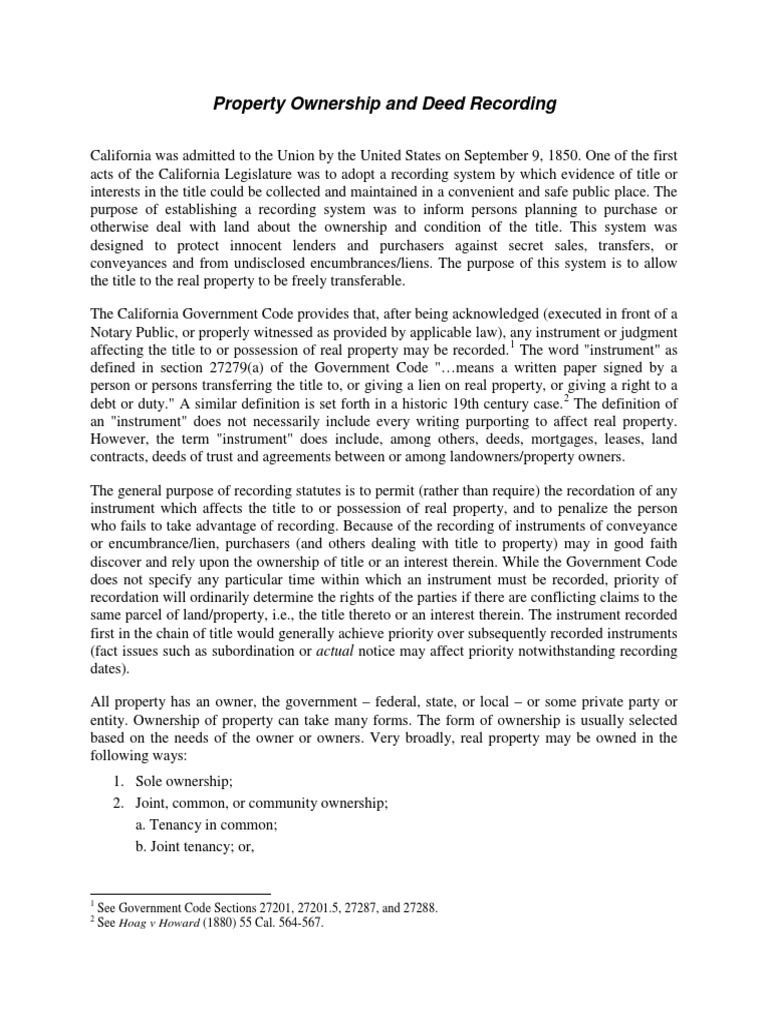 Property Ownership and Deed Recording

California was admitted to the Union by the United States on September 9, 1850. One of the first acts of the California Legislature was to adopt a recording system by which evidence of title or interests in the title could be collected and maintained in a convenient and safe public place. The purpose of establishing a recording system was to inform persons planning to purchase or otherwise deal with land about the ownership and condition of the title. This system was designed to protect innocent lenders and purchasers against secret sales, transfers, or conveyances and from undisclosed encumbrances/liens. The purpose of this system is to allow the title to the real property to be freely transferable.

The California Government Code provides that, after being acknowledged (executed in front of a Notary Public, or properly witnessed as provided by applicable law), any instrument or judgment affecting the title to or possession of real property may be recorded.$^1$ The word "instrument" as defined in section 27279(a) of the Government Code "…means a written paper signed by a person or persons transferring the title to, or giving a lien on real property, or giving a right to a debt or duty." A similar definition is set forth in a historic 19th century case.$^2$ The definition of an "instrument" does not necessarily include every writing purporting to affect real property. However, the term "instrument" does include, among others, deeds, mortgages, leases, land contracts, deeds of trust and agreements between or among landowners/property owners.

The general purpose of recording statutes is to permit (rather than require) the recordation of any instrument which affects the title to or possession of real property, and to penalize the person who fails to take advantage of recording. Because of the recording of instruments of conveyance or encumbrance/lien, purchasers (and others dealing with title to property) may in good faith discover and rely upon the ownership of title or an interest therein. While the Government Code does not specify any particular time within which an instrument must be recorded, priority of recordation will ordinarily determine the rights of the parties if there are conflicting claims to the same parcel of land/property, i.e., the title thereto or an interest therein. The instrument recorded first in the chain of title would generally achieve priority over subsequently recorded instruments (fact issues such as subordination or actual notice may affect priority notwithstanding recording dates).

All property has an owner, the government – federal, state, or local – or some private party or entity. Ownership of property can take many forms. The form of ownership is usually selected based on the needs of the owner or owners. Very broadly, real property may be owned in the following ways:

1. Sole ownership;
2. Joint, common, or community ownership;
a. Tenancy in common;
b. Joint tenancy; or,

$^1$ See Government Code Sections 27201, 27201.5, 27287, and 27288.
$^2$ See Hoag v Howard (1880) 55 Cal. 564-567.